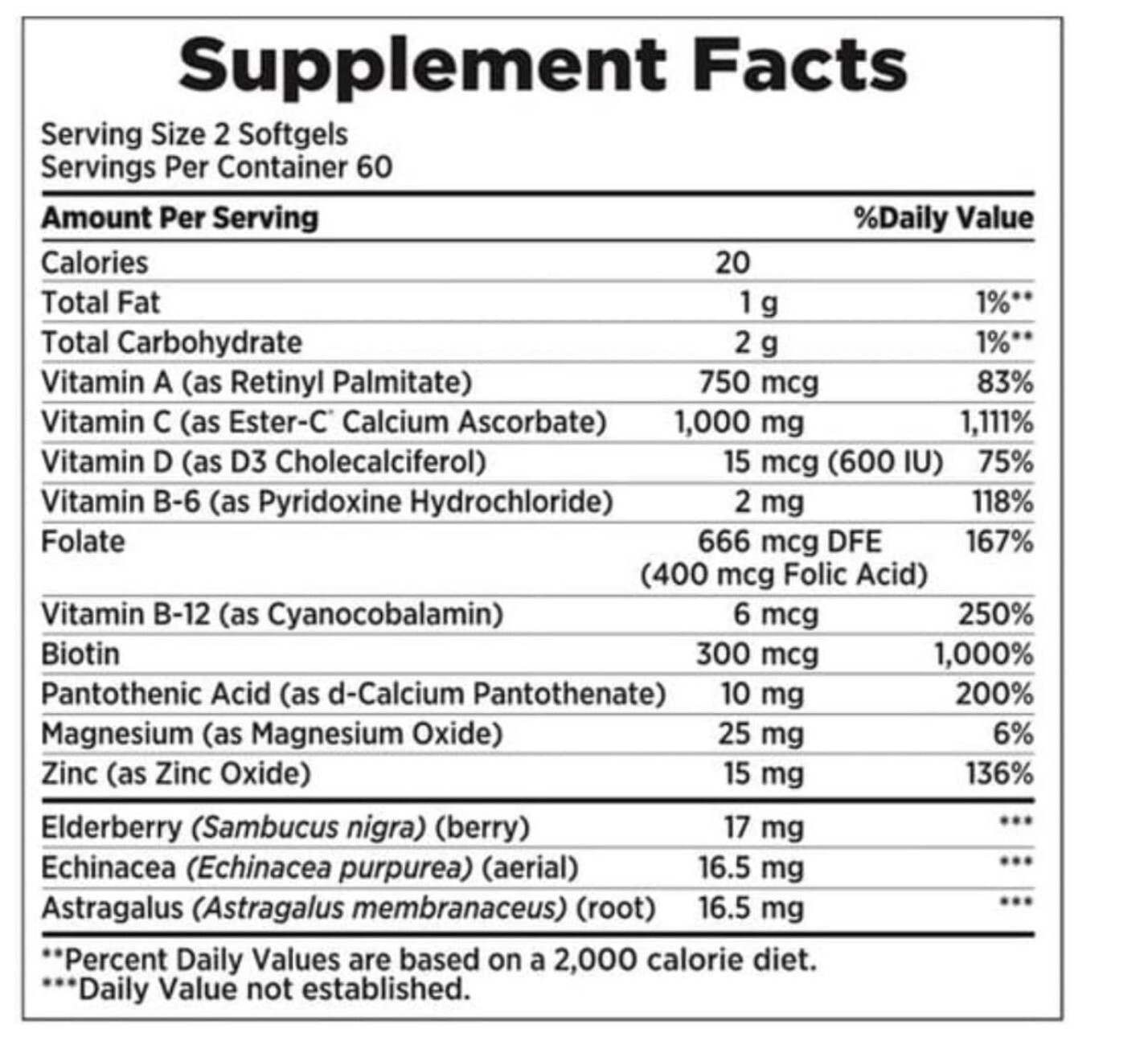 Supplement Facts

Serving Size 2 Softgels
Servings Per Container 60

| Amount Per Serving | | %Daily Value |
|---|---|---|
| Calories | 20 | |
| Total Fat | 1 g | 1%** |
| Total Carbohydrate | 2 g | 1%** |
| Vitamin A (as Retinyl Palmitate) | 750 mcg | 83% |
| Vitamin C (as Ester-C® Calcium Ascorbate) | 1,000 mg | 1,111% |
| Vitamin D (as D3 Cholecalciferol) | 15 mcg (600 IU) | 75% |
| Vitamin B-6 (as Pyridoxine Hydrochloride) | 2 mg | 118% |
| Folate | 666 mcg DFE (400 mcg Folic Acid) | 167% |
| Vitamin B-12 (as Cyanocobalamin) | 6 mcg | 250% |
| Biotin | 300 mcg | 1,000% |
| Pantothenic Acid (as d-Calcium Pantothenate) | 10 mg | 200% |
| Magnesium (as Magnesium Oxide) | 25 mg | 6% |
| Zinc (as Zinc Oxide) | 15 mg | 136% |
| Elderberry (Sambucus nigra) (berry) | 17 mg | *** |
| Echinacea (Echinacea purpurea) (aerial) | 16.5 mg | *** |
| Astragalus (Astragalus membranaceus) (root) | 16.5 mg | *** |

**Percent Daily Values are based on a 2,000 calorie diet.
***Daily Value not established.